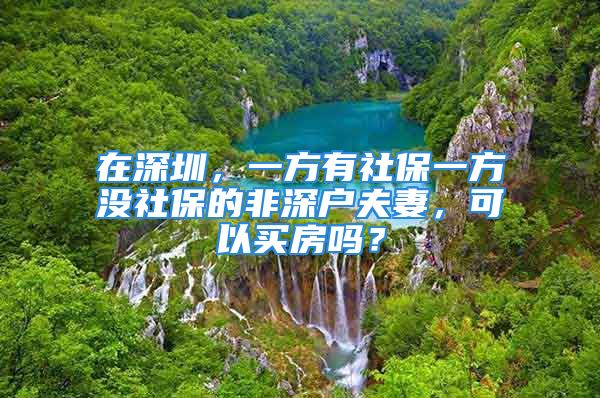 在深圳，一方有社保一方没社保的非深户夫妻，可以买房吗？